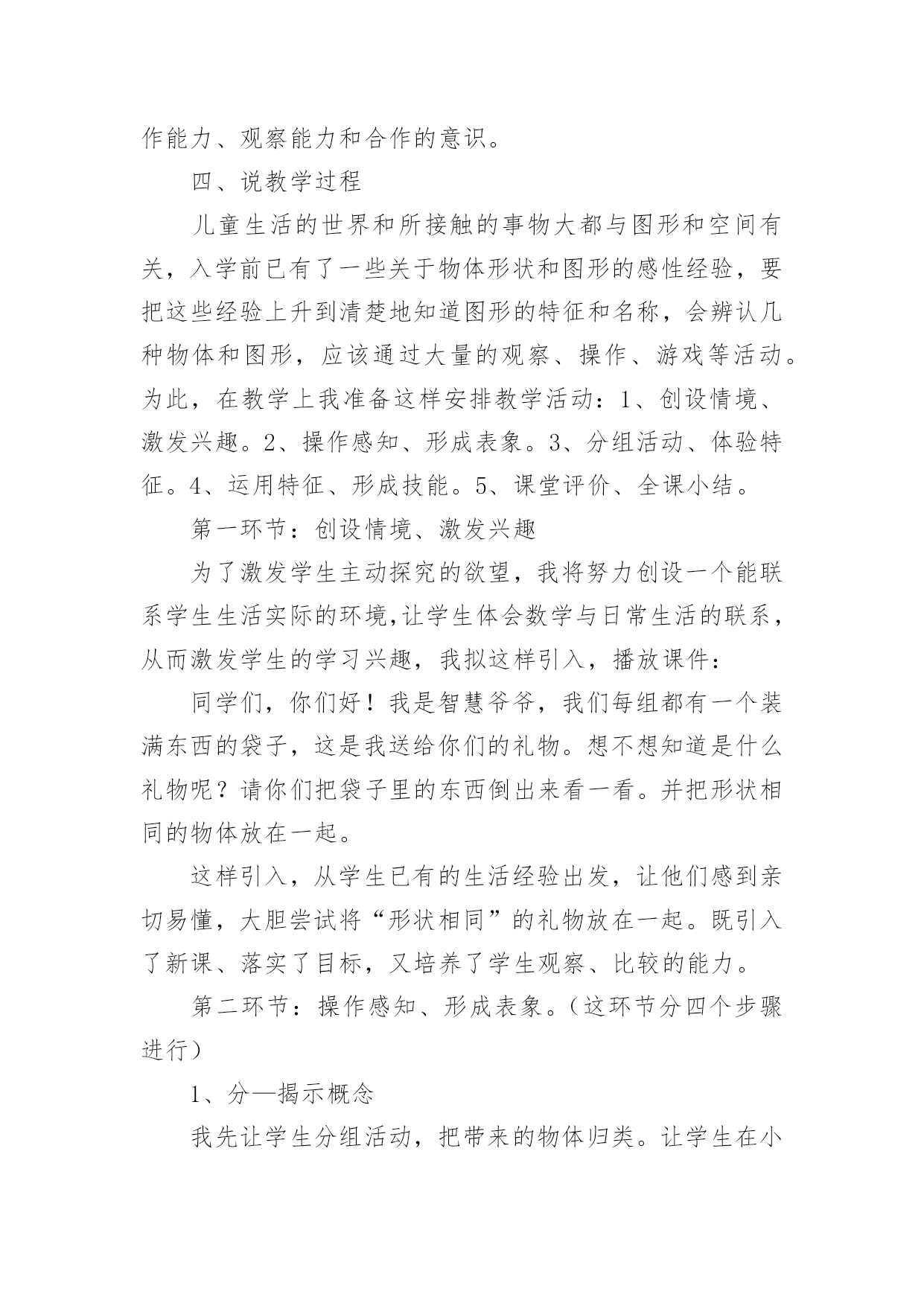 作能力、观察能力和合作的意识。

四、说教学过程

儿童生活的世界和所接触的事物大都与图形和空间有关，入学前已有了一些关于物体形状和图形的感性经验，要把这些经验上升到清楚地知道图形的特征和名称，会辨认几种物体和图形，应该通过大量的观察、操作、游戏等活动。为此，在教学上我准备这样安排教学活动：1、创设情境、激发兴趣。2、操作感知、形成表象。3、分组活动、体验特征。4、运用特征、形成技能。5、课堂评价、全课小结。

第一环节：创设情境、激发兴趣

为了激发学生主动探究的欲望，我将努力创设一个能联系学生生活实际的环境,让学生体会数学与日常生活的联系，从而激发学生的学习兴趣，我拟这样引入，播放课件：

同学们，你们好！我是智慧爷爷，我们每组都有一个装满东西的袋子，这是我送给你们的礼物。想不想知道是什么礼物呢？请你们把袋子里的东西倒出来看一看。并把形状相同的物体放在一起。

这样引入，从学生已有的生活经验出发，让他们感到亲切易懂，大胆尝试将“形状相同”的礼物放在一起。既引入了新课、落实了目标，又培养了学生观察、比较的能力。

第二环节：操作感知、形成表象。（这环节分四个步骤进行）

1、分—揭示概念

我先让学生分组活动，把带来的物体归类。让学生在小